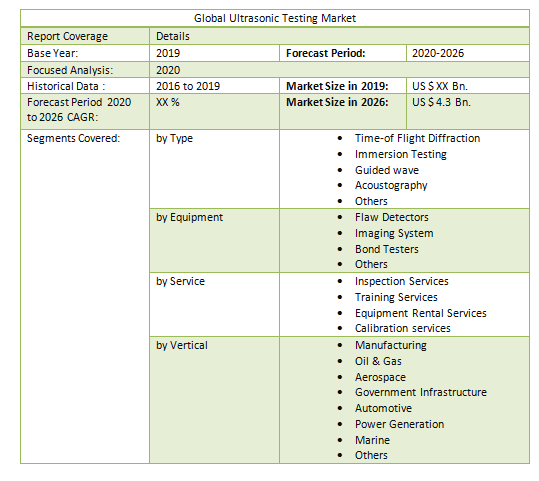 | Global Ultrasonic Testing Market | | | |
|---|---|---|---|
| Report Coverage | Details | | |
| Base Year: | 2019 | **Forecast Period:** | 2020-2026 |
| Focused Analysis: | 2020 | | |
| Historical Data : | 2016 to 2019 | **Market Size in 2019:** | US $ XX Bn. |
| Forecast Period 2020 to 2026 CAGR: | XX % | **Market Size in 2026:** | US $ 4.3 Bn. |
| Segments Covered: | by Type | • Time-of Flight Diffraction • Immersion Testing • Guided wave • Acoustography • Others | |
| | by Equipment | • Flaw Detectors • Imaging System • Bond Testers • Others | |
| | by Service | • Inspection Services • Training Services • Equipment Rental Services • Calibration services | |
| | by Vertical | • Manufacturing • Oil & Gas • Aerospace • Government Infrastructure • Automotive • Power Generation • Marine • Others | |